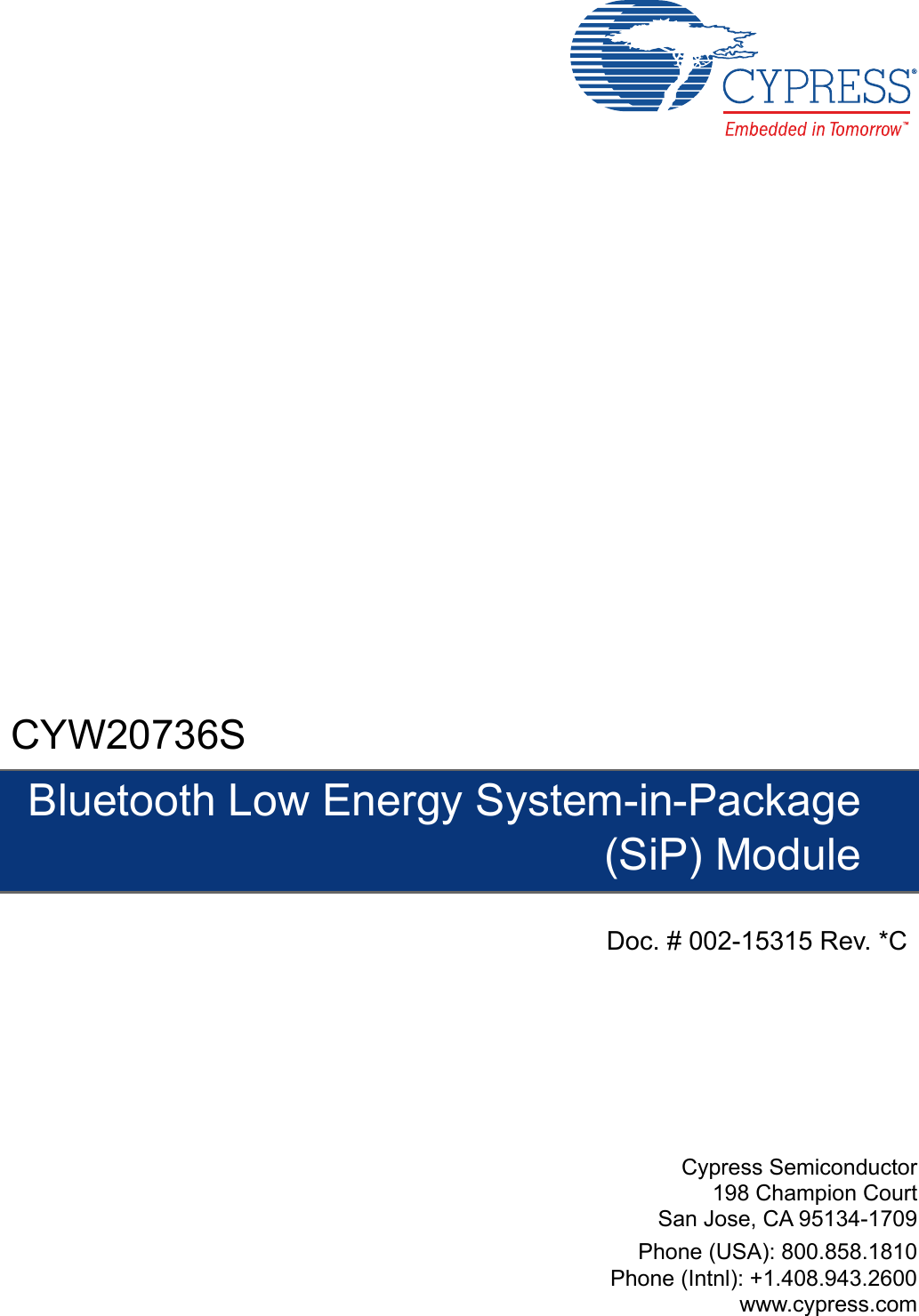 CYPRESS®
Embedded in Tomorrow™

CYW20736S

Bluetooth Low Energy System-in-Package (SiP) Module

Doc. # 002-15315 Rev. *C

Cypress Semiconductor
198 Champion Court
San Jose, CA 95134-1709
Phone (USA): 800.858.1810
Phone (Intnl): +1.408.943.2600
www.cypress.com